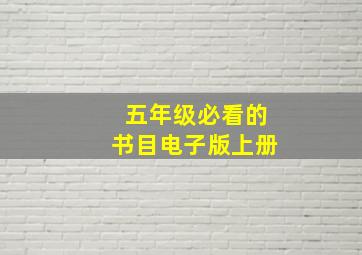 五年级必看的
书目电子版上册